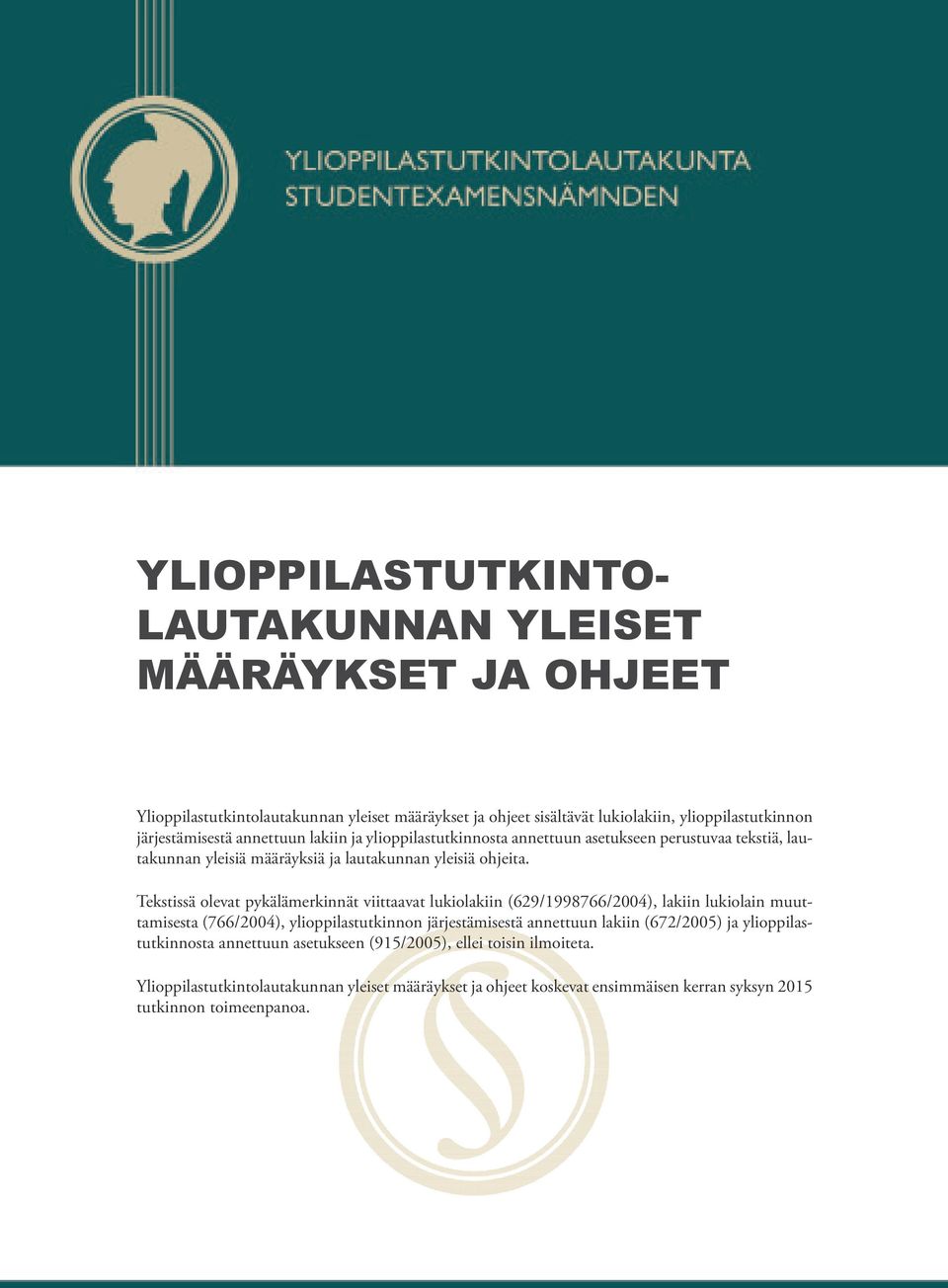 YLIOPPILASTUTKINTOLAUTAKUNTA
STUDENTEXAMENSNÄMNDEN

YLIOPPILASTUTKINTOLAUTAKUNNAN YLEISET MÄÄRÄYKSET JA OHJEET

Ylioppilastutkintolautakunnan yleiset määräykset ja ohjeet sisältävät lukiolakiin, ylioppilastutkinnon järjestämisestä annettuun lakiin ja ylioppilastutkinnosta annettuun asetukseen perustuvaa tekstiä, lautakunnan yleisiä määräyksiä ja lautakunnan yleisiä ohjeita.

Tekstissä olevat pykälämerkinnät viittaavat lukiolakiin (629/1998766/2004), lakiin lukiolain muuttamisesta (766/2004), ylioppilastutkinnon järjestämisestä annettuun lakiin (672/2005) ja ylioppilastutkinnosta annettuun asetukseen (915/2005), ellei toisin ilmoiteta.

Ylioppilastutkintolautakunnan yleiset määräykset ja ohjeet koskevat ensimmäisen kerran syksyn 2015 tutkinnon toimeenpanoa.